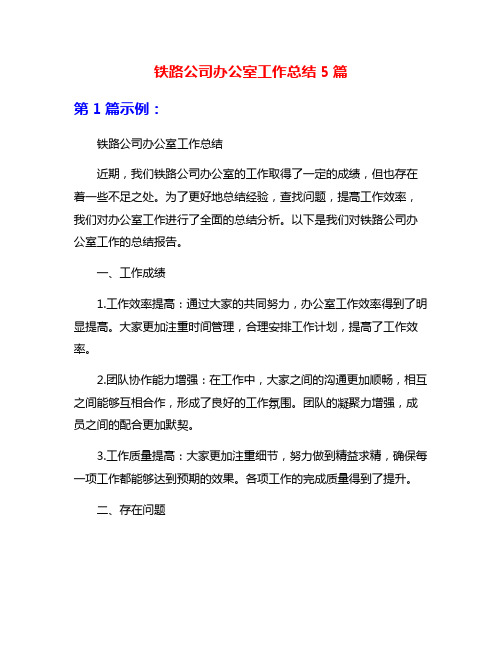 铁路公司办公室工作总结 5 篇

第 1 篇示例：

铁路公司办公室工作总结

近期，我们铁路公司办公室的工作取得了一定的成绩，但也存在着一些不足之处。为了更好地总结经验，查找问题，提高工作效率，我们对办公室工作进行了全面的总结分析。以下是我们对铁路公司办公室工作的总结报告。

一、工作成绩

1.工作效率提高：通过大家的共同努力，办公室工作效率得到了明显提高。大家更加注重时间管理，合理安排工作计划，提高了工作效率。

2.团队协作能力增强：在工作中，大家之间的沟通更加顺畅，相互之间能够互相合作，形成了良好的工作氛围。团队的凝聚力增强，成员之间的配合更加默契。

3.工作质量提高：大家更加注重细节，努力做到精益求精，确保每一项工作都能够达到预期的效果。各项工作的完成质量得到了提升。

二、存在问题